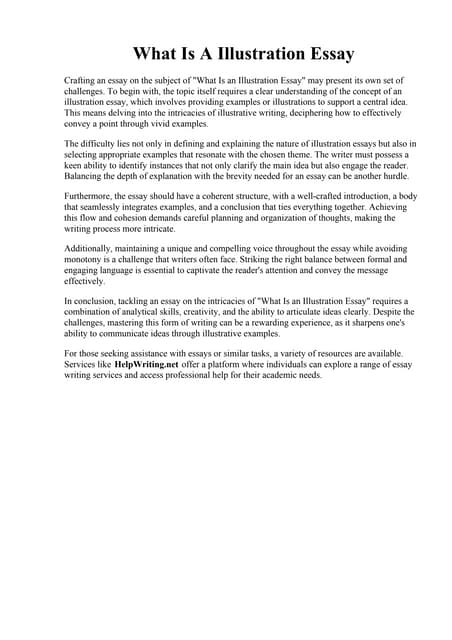 What Is A Illustration Essay

Crafting an essay on the subject of "What Is an Illustration Essay" may present its own set of challenges. To begin with, the topic itself requires a clear understanding of the concept of an illustration essay, which involves providing examples or illustrations to support a central idea. This means delving into the intricacies of illustrative writing, deciphering how to effectively convey a point through vivid examples.

The difficulty lies not only in defining and explaining the nature of illustration essays but also in selecting appropriate examples that resonate with the chosen theme. The writer must possess a keen ability to identify instances that not only clarify the main idea but also engage the reader. Balancing the depth of explanation with the brevity needed for an essay can be another hurdle.

Furthermore, the essay should have a coherent structure, with a well-crafted introduction, a body that seamlessly integrates examples, and a conclusion that ties everything together. Achieving this flow and cohesion demands careful planning and organization of thoughts, making the writing process more intricate.

Additionally, maintaining a unique and compelling voice throughout the essay while avoiding monotony is a challenge that writers often face. Striking the right balance between formal and engaging language is essential to captivate the reader's attention and convey the message effectively.

In conclusion, tackling an essay on the intricacies of "What Is an Illustration Essay" requires a combination of analytical skills, creativity, and the ability to articulate ideas clearly. Despite the challenges, mastering this form of writing can be a rewarding experience, as it sharpens one's ability to communicate ideas through illustrative examples.

For those seeking assistance with essays or similar tasks, a variety of resources are available. Services like HelpWriting.net offer a platform where individuals can explore a range of essay writing services and access professional help for their academic needs.